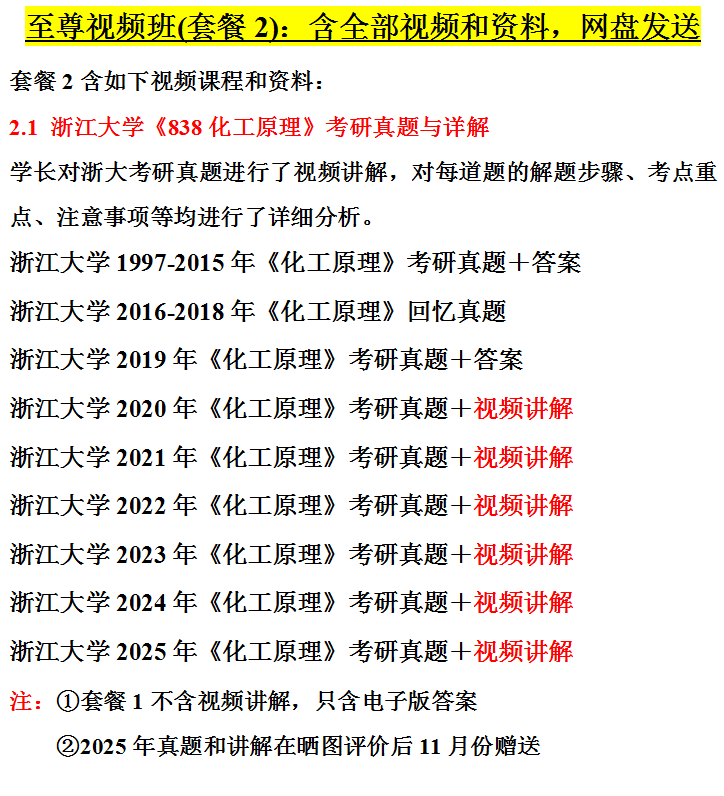 至尊视频班(套餐2)：含全部视频和资料，网盘发送

套餐2含如下视频课程和资料：

2.1 浙江大学《838化工原理》考研真题与详解

学长对浙大考研真题进行了视频讲解，对每道题的解题步骤、考点重点、注意事项等均进行了详细分析。

浙江大学1997-2015年《化工原理》考研真题＋答案

浙江大学2016-2018年《化工原理》回忆真题

浙江大学2019年《化工原理》考研真题＋答案

浙江大学2020年《化工原理》考研真题＋视频讲解

浙江大学2021年《化工原理》考研真题＋视频讲解

浙江大学2022年《化工原理》考研真题＋视频讲解

浙江大学2023年《化工原理》考研真题＋视频讲解

浙江大学2024年《化工原理》考研真题＋视频讲解

浙江大学2025年《化工原理》考研真题＋视频讲解

注：①套餐1不含视频讲解，只含电子版答案

②2025年真题和讲解在晒图评价后11月份赠送